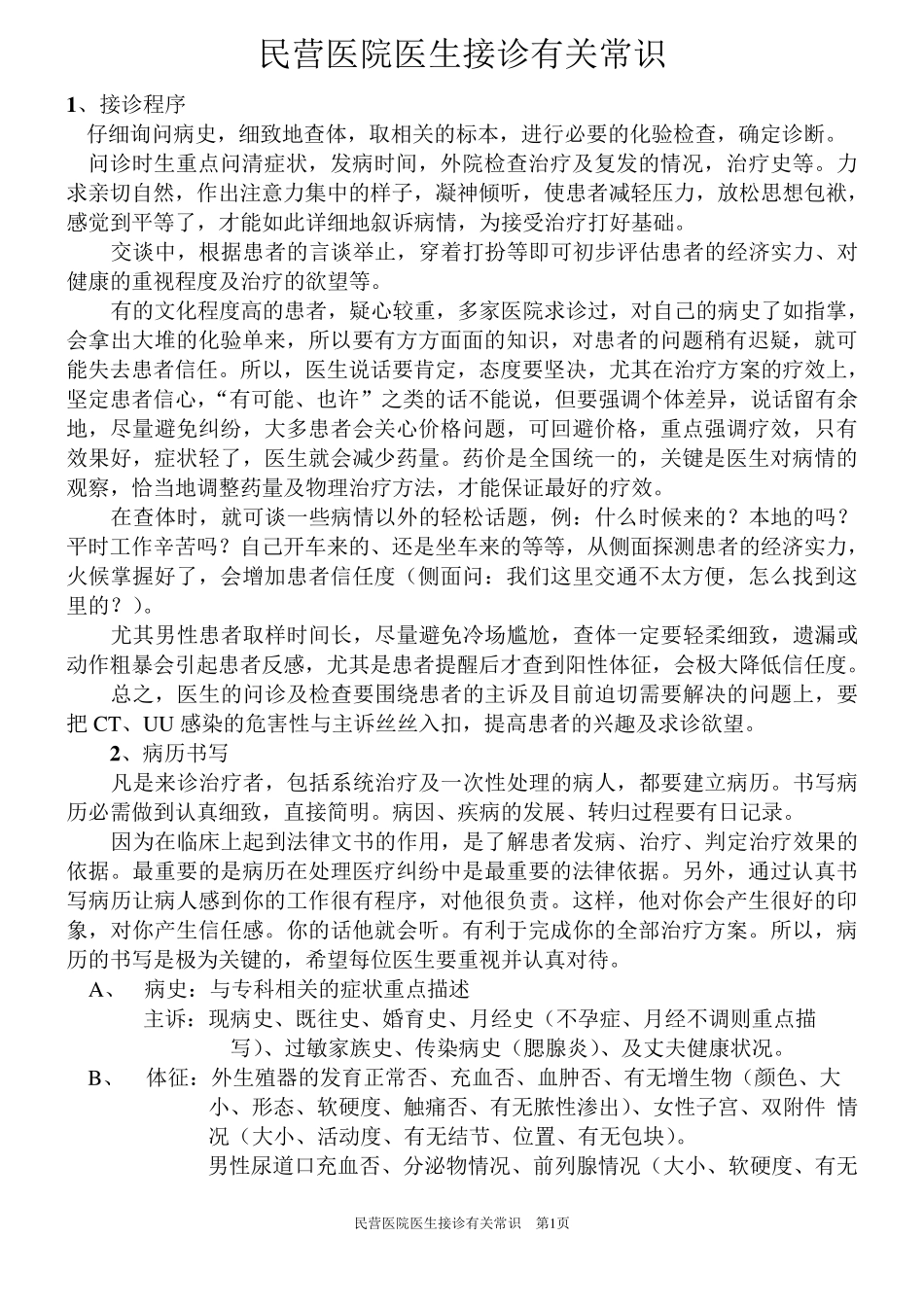 民营医院医生接诊有关常识

1、接诊程序

仔细询问病史，细致地查体，取相关的标本，进行必要的化验检查，确定诊断。

问诊时生重点问清症状，发病时间，外院检查治疗及复发的情况，治疗史等。力求亲切自然，作出注意力集中的样子，凝神倾听，使患者减轻压力，放松思想包袱，感觉到平等了，才能如此详细地叙诉病情，为接受治疗打好基础。

交谈中，根据患者的言谈举止，穿着打扮等即可初步评估患者的经济实力、对健康的重视程度及治疗的欲望等。

有的文化程度高的患者，疑心较重，多家医院求诊过，对自己的病史了如指掌，会拿出大堆的化验单来，所以要有方方面面的知识，对患者的问题稍有迟疑，就可能失去患者信任。所以，医生说话要肯定，态度要坚决，尤其在治疗方案的疗效上，坚定患者信心，“有可能、也许”之类的话不能说，但要强调个体差异，说话留有余地，尽量避免纠纷，大多患者会关心价格问题，可回避价格，重点强调疗效，只有效果好，症状轻了，医生就会减少药量。药价是全国统一的，关键是医生对病情的观察，恰当地调整药量及物理治疗方法，才能保证最好的疗效。

在查体时，就可谈一些病情以外的轻松话题，例：什么时候来的？本地的吗？平时工作辛苦吗？自己开车来的、还是坐车来的等等，从侧面探测患者的经济实力，火候掌握好了，会增加患者信任度（侧面问：我们这里交通不太方便，怎么找到这里的？）。

尤其男性患者取样时间长，尽量避免冷场尴尬，查体一定要轻柔细致，遗漏或动作粗暴会引起患者反感，尤其是患者提醒后才查到阳性体征，会极大降低信任度。

总之，医生的问诊及检查要围绕患者的主诉及目前迫切需要解决的问题上，要把 CT、UU 感染的危害性与主诉丝丝入扣，提高患者的兴趣及求诊欲望。

2、病历书写

凡是来诊治疗者，包括系统治疗及一次性处理的病人，都要建立病历。书写病历必需做到认真细致，直接简明。病因、疾病的发展、转归过程要有日记录。

因为在临床上起到法律文书的作用，是了解患者发病、治疗、判定治疗效果的依据。最重要的是病历在处理医疗纠纷中是最重要的法律依据。另外，通过认真书写病历让病人感到你的工作很有程序，对他很负责。这样，他对你会产生很好的印象，对你产生信任感。你的话他就会听。有利于完成你的全部治疗方案。所以，病历的书写是极为关键的，希望每位医生要重视并认真对待。

A、 病史：与专科相关的症状重点描述

主诉：现病史、既往史、婚育史、月经史（不孕症、月经不调则重点描写）、过敏家族史、传染病史（腮腺炎）、及丈夫健康状况。

B、 体征：外生殖器的发育正常否、充血否、血肿否、有无增生物（颜色、大小、形态、软硬度、触痛否、有无脓性渗出）、女性子宫、双附件 情况（大小、活动度、有无结节、位置、有无包块）。

男性尿道口充血否、分泌物情况、前列腺情况（大小、软硬度、有无

民营医院医生接诊有关常识 第1页